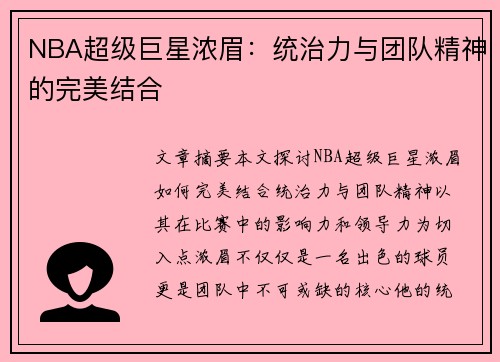 NBA超级巨星浓眉：统治力与团队精神的完美结合

文章摘要本文探讨NBA超级巨星浓眉如何完美结合统治力与团队精神以其在比赛中的影响力和领导力为切入点浓眉不仅仅是一名出色的球员更是团队中不可或缺的核心他的统